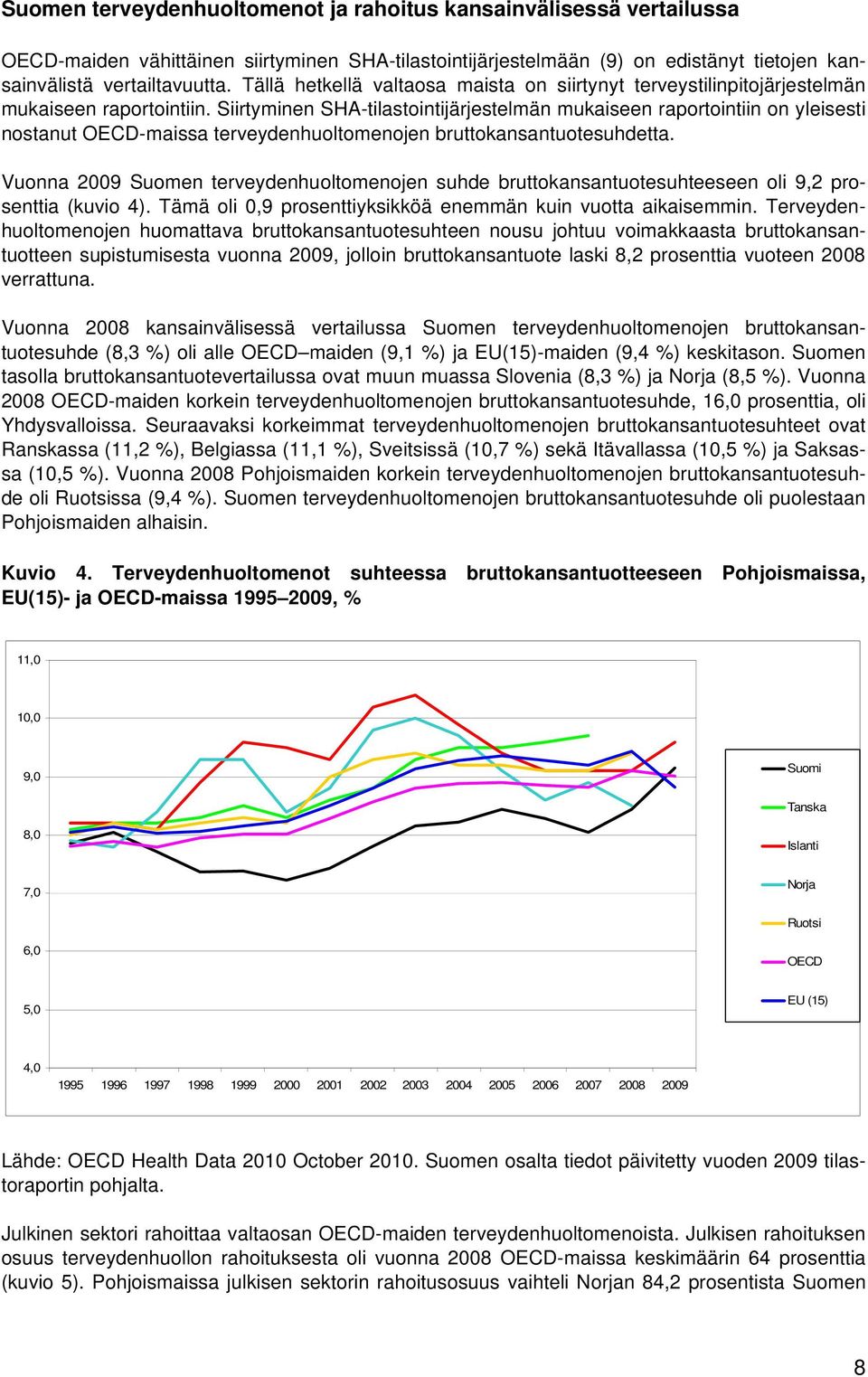 Suomen terveydenhuoltomenot ja rahoitus kansainvälisessä vertailussa

OECD-maiden vähittäinen siirtyminen SHA-tilastointijärjestelmään (9) on edistänyt tietojen kansainvälistä vertailtavuutta. Tällä hetkellä valtaosa maista on siirtynyt terveystilinpitojärjestelmän mukaiseen raportointiin. Siirtyminen SHA-tilastointijärjestelmän mukaiseen raportointiin on yleisesti nostanut OECD-maissa terveydenhuoltomenojen bruttokansantuotesuhdetta.

Vuonna 2009 Suomen terveydenhuoltomenojen suhde bruttokansantuotesuhteeseen oli 9,2 prosenttia (kuvio 4). Tämä oli 0,9 prosenttiyksikköä enemmän kuin vuotta aikaisemmin. Terveydenhuoltomenojen huomattava bruttokansantuotesuhteen nousu johtuu voimakkaasta bruttokansantuotteen supistumisesta vuonna 2009, jolloin bruttokansantuote laski 8,2 prosenttia vuoteen 2008 verrattuna.

Vuonna 2008 kansainvälisessä vertailussa Suomen terveydenhuoltomenojen bruttokansantuotesuhde (8,3 %) oli alle OECD–maiden (9,1 %) ja EU(15)-maiden (9,4 %) keskitason. Suomen tasolla bruttokansantuotevertailussa ovat muun muassa Slovenia (8,3 %) ja Norja (8,5 %). Vuonna 2008 OECD-maiden korkein terveydenhuoltomenojen bruttokansantuotesuhde, 16,0 prosenttia, oli Yhdysvalloissa. Seuraavaksi korkeimmat terveydenhuoltomenojen bruttokansantuotesuhteet ovat Ranskassa (11,2 %), Belgiassa (11,1 %), Sveitsissä (10,7 %) sekä Itävallassa (10,5 %) ja Saksassa (10,5 %). Vuonna 2008 Pohjoismaiden korkein terveydenhuoltomenojen bruttokansantuotesuhde oli Ruotsissa (9,4 %). Suomen terveydenhuoltomenojen bruttokansantuotesuhde oli puolestaan Pohjoismaiden alhaisin.

Kuvio 4. Terveydenhuoltomenot suhteessa bruttokansantuotteeseen Pohjoismaissa, EU(15)- ja OECD-maissa 1995–2009, %

11,0
10,0
9,0
8,0
7,0
6,0
5,0
4,0
1995 1996 1997 1998 1999 2000 2001 2002 2003 2004 2005 2006 2007 2008 2009

Suomi
Tanska
Islanti
Norja
Ruotsi
OECD
EU (15)

Lähde: OECD Health Data 2010 October 2010. Suomen osalta tiedot päivitetty vuoden 2009 tilastoraportin pohjalta.

Julkinen sektori rahoittaa valtaosan OECD-maiden terveydenhuoltomenoista. Julkisen rahoituksen osuus terveydenhuollon rahoituksesta oli vuonna 2008 OECD-maissa keskimäärin 64 prosenttia (kuvio 5). Pohjoismaissa julkisen sektorin rahoitusosuus vaihteli Norjan 84,2 prosentista Suomen

8